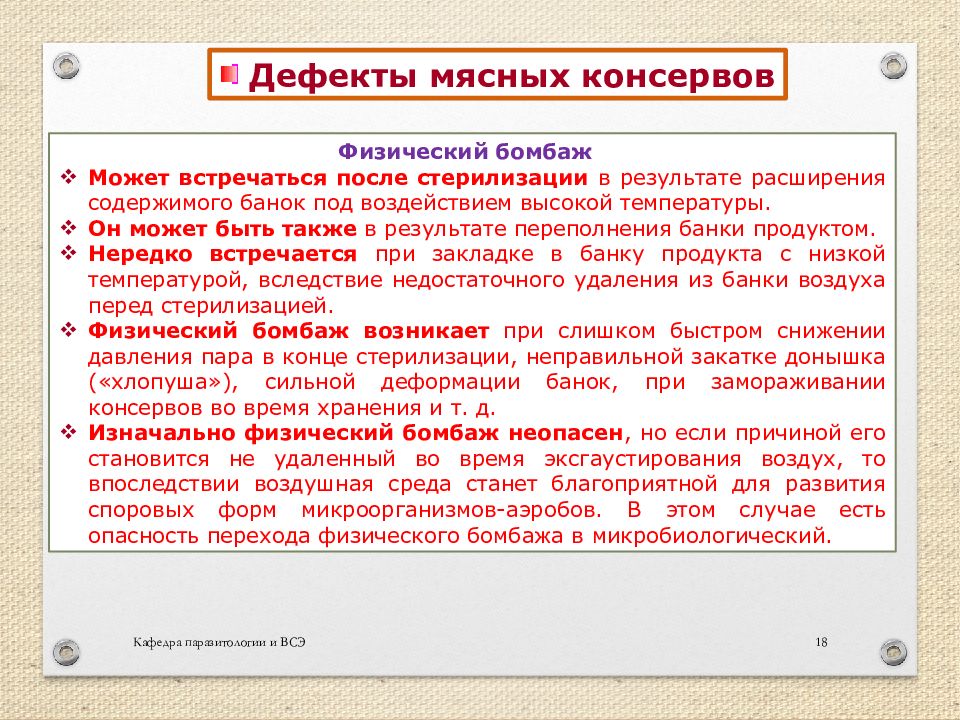 Дефекты мясных консервов

Физический бомбаж

❖ Может встречаться после стерилизации в результате расширения содержимого банок под воздействием высокой температуры.
❖ Он может быть также в результате переполнения банки продуктом.
❖ Нередко встречается при закладке в банку продукта с низкой температурой, вследствие недостаточного удаления из банки воздуха перед стерилизацией.
❖ Физический бомбаж возникает при слишком быстром снижении давления пара в конце стерилизации, неправильной закатке донышка («хлопуша»), сильной деформации банок, при замораживании консервов во время хранения и т. д.
❖ Изначально физический бомбаж неопасен, но если причиной его становится не удаленный во время эксгаустирования воздух, то впоследствии воздушная среда станет благоприятной для развития споровых форм микроорганизмов-аэробов. В этом случае есть опасность перехода физического бомбажа в микробиологический.

Кафедра паразитологии и ВСЭ

18